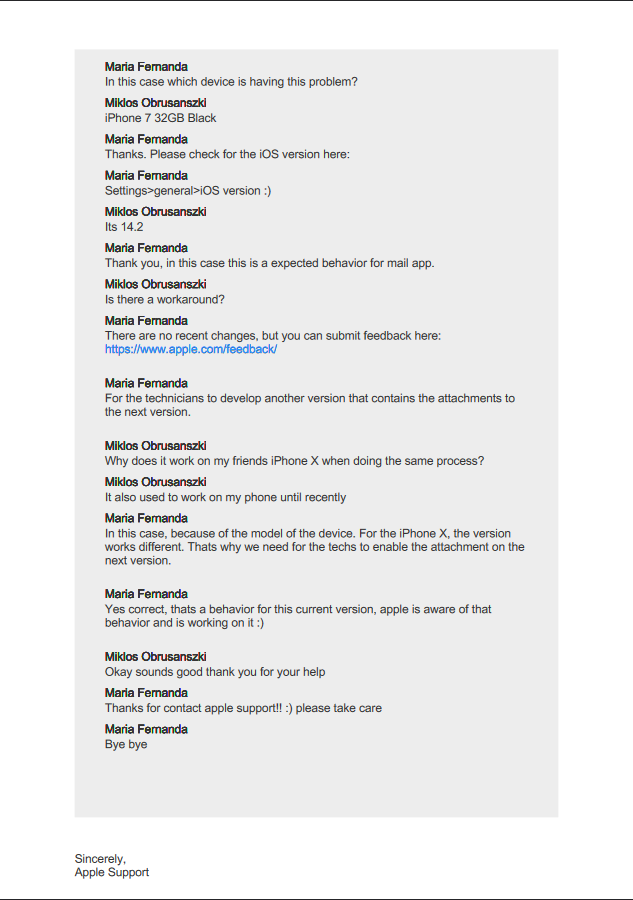 Maria Fernanda
In this case which device is having this problem?

Miklos Obrusanszki
iPhone 7 32GB Black

Maria Fernanda
Thanks. Please check for the iOS version here:

Maria Fernanda
Settings>general>iOS version :)

Miklos Obrusanszki
Its 14.2

Maria Fernanda
Thank you, in this case this is a expected behavior for mail app.

Miklos Obrusanszki
Is there a workaround?

Maria Fernanda
There are no recent changes, but you can submit feedback here:
https://www.apple.com/feedback/

Maria Fernanda
For the technicians to develop another version that contains the attachments to the next version.

Miklos Obrusanszki
Why does it work on my friends iPhone X when doing the same process?

Miklos Obrusanszki
It also used to work on my phone until recently

Maria Fernanda
In this case, because of the model of the device. For the iPhone X, the version works different. Thats why we need for the techs to enable the attachment on the next version.

Maria Fernanda
Yes correct, thats a behavior for this current version, apple is aware of that behavior and is working on it :)

Miklos Obrusanszki
Okay sounds good thank you for your help

Maria Fernanda
Thanks for contact apple support!! :) please take care

Maria Fernanda
Bye bye

Sincerely,
Apple Support